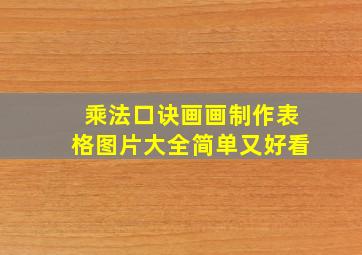 乘法口诀画画制作表格图片大全简单又好看